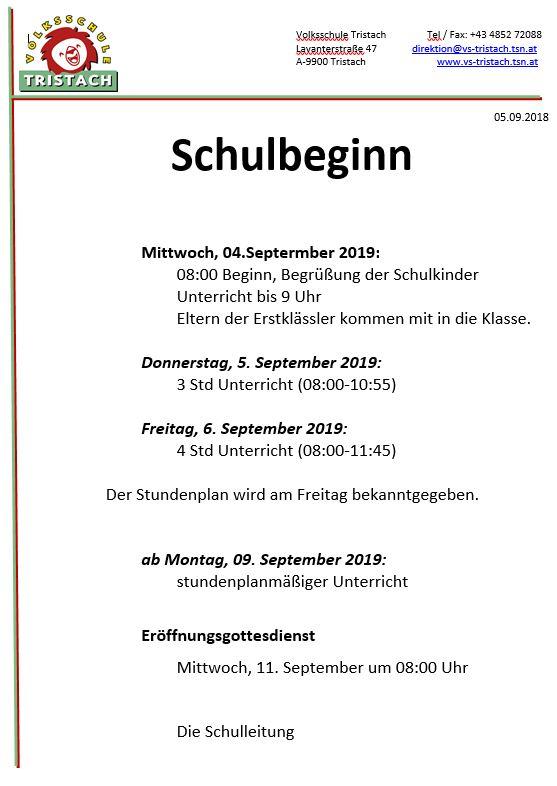 VOLKSSCHULE
TRISTACH

Volksschule Tristach
Lavanterstraße 47
A-9900 Tristach

Tel / Fax: +43 4852 72088
direktion@vs-tristach.tsn.at
www.vs-tristach.tsn.at

05.09.2018

Schulbeginn

Mittwoch, 04.Septermber 2019:
08:00 Beginn, Begrüßung der Schulkinder
Unterricht bis 9 Uhr
Eltern der Erstklässler kommen mit in die Klasse.

Donnerstag, 5. September 2019:
3 Std Unterricht (08:00-10:55)

Freitag, 6. September 2019:
4 Std Unterricht (08:00-11:45)

Der Stundenplan wird am Freitag bekanntgegeben.

ab Montag, 09. September 2019:
stundenplanmäßiger Unterricht

Eröffnungsgottesdienst
Mittwoch, 11. September um 08:00 Uhr

Die Schulleitung